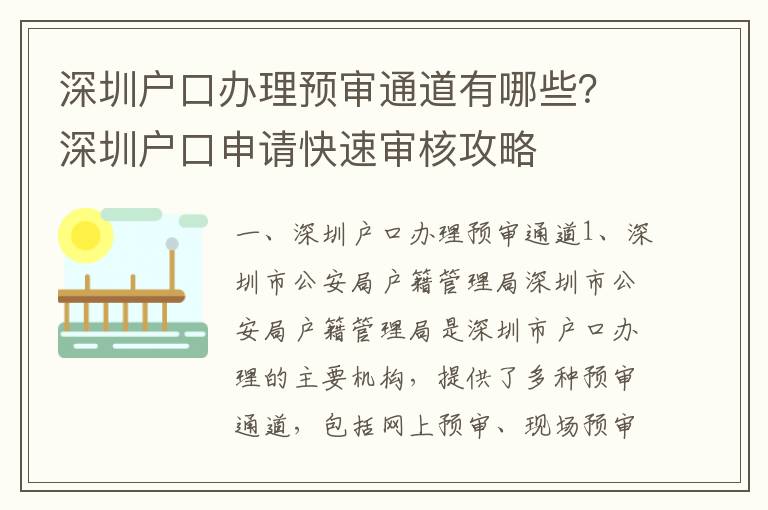 深圳户口办理预审通道有哪些？深圳户口申请快速审核攻略

一、深圳户口办理预审通道1、深圳市公安局户籍管理局深圳市公安局户籍管理局是深圳市户口办理的主要机构，提供了多种预审通道，包括网上预审、现场预审